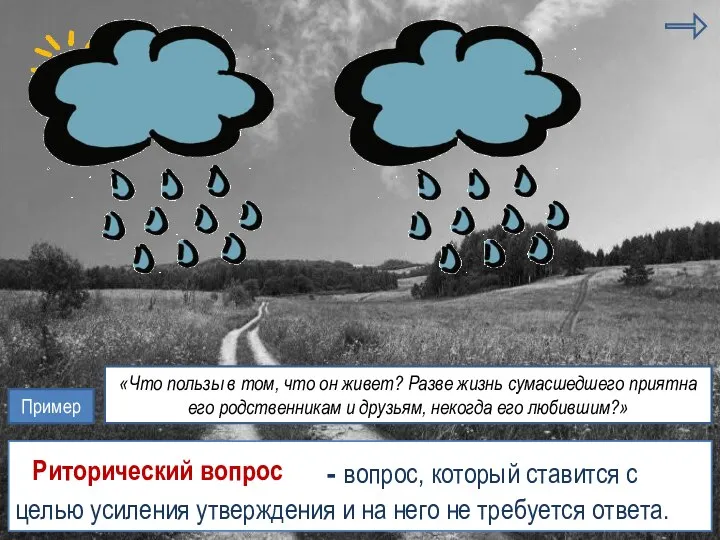 Пример

«Что пользы в том, что он живет? Разве жизнь сумасшедшего приятна его родственникам и друзьям, некогда его любившим?»

Риторический вопрос - вопрос, который ставится с целью усиления утверждения и на него не требуется ответа.